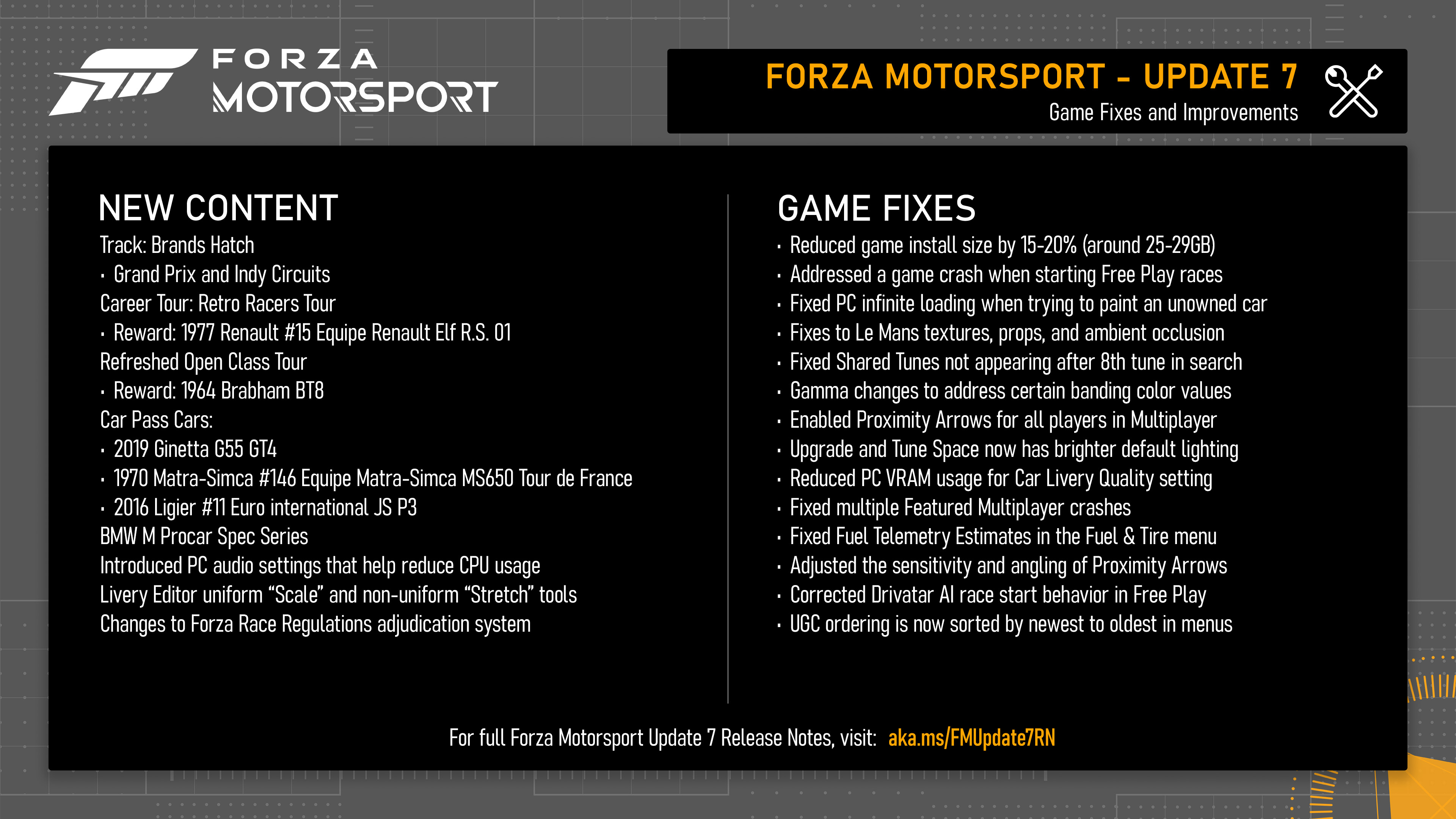 FORZA
MOTORSPORT

FORZA MOTORSPORT - UPDATE 7
Game Fixes and Improvements

NEW CONTENT
Track: Brands Hatch
• Grand Prix and Indy Circuits
Career Tour: Retro Racers Tour
• Reward: 1977 Renault #15 Equipe Renault Elf R.S. 01
Refreshed Open Class Tour
• Reward: 1964 Brabham BT8
Car Pass Cars:
• 2019 Ginetta G55 GT4
• 1970 Matra-Simca #146 Equipe Matra-Simca MS650 Tour de France
• 2016 Ligier #11 Euro international JS P3
BMW M Procar Spec Series
Introduced PC audio settings that help reduce CPU usage
Livery Editor uniform "Scale" and non-uniform "Stretch" tools
Changes to Forza Race Regulations adjudication system

GAME FIXES
• Reduced game install size by 15-20% (around 25-29GB)
• Addressed a game crash when starting Free Play races
• Fixed PC infinite loading when trying to paint an unowned car
• Fixes to Le Mans textures, props, and ambient occlusion
• Fixed Shared Tunes not appearing after 8th tune in search
• Gamma changes to address certain banding color values
• Enabled Proximity Arrows for all players in Multiplayer
• Upgrade and Tune Space now has brighter default lighting
• Reduced PC VRAM usage for Car Livery Quality setting
• Fixed multiple Featured Multiplayer crashes
• Fixed Fuel Telemetry Estimates in the Fuel & Tire menu
• Adjusted the sensitivity and angling of Proximity Arrows
• Corrected Drivatar AI race start behavior in Free Play
• UGC ordering is now sorted by newest to oldest in menus

For full Forza Motorsport Update 7 Release Notes, visit: aka.ms/FMUpdate7RN